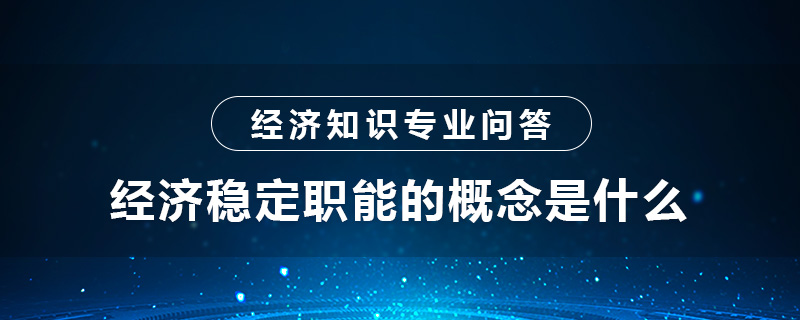 经济知识专业问答

经济稳定职能的概念是什么